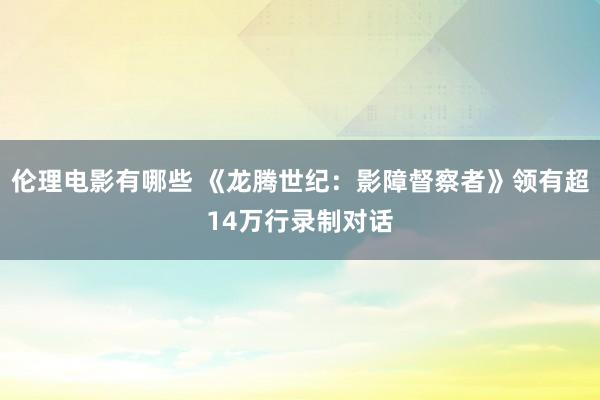 伦理电影有哪些 《龙腾世纪：影障督察者》领有超14万行录制对话